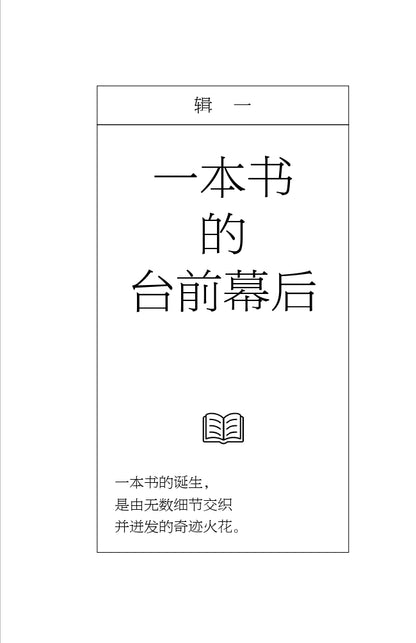 辑 一

一本书
的
台前幕后

一本书的诞生，
是由无数细节交织
并迸发的奇迹火花。